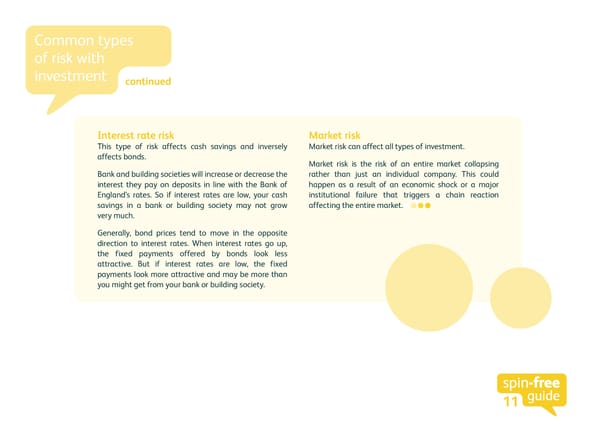 Common types of risk with investment continued

Interest rate risk
This type of risk affects cash savings and inversely affects bonds.

Bank and building societies will increase or decrease the interest they pay on deposits in line with the Bank of England's rates. So if interest rates are low, your cash savings in a bank or building society may not grow very much.

Generally, bond prices tend to move in the opposite direction to interest rates. When interest rates go up, the fixed payments offered by bonds look less attractive. But if interest rates are low, the fixed payments look more attractive and may be more than you might get from your bank or building society.

Market risk
Market risk can affect all types of investment.

Market risk is the risk of an entire market collapsing rather than just an individual company. This could happen as a result of an economic shock or a major institutional failure that triggers a chain reaction affecting the entire market.

spin-free guide
11